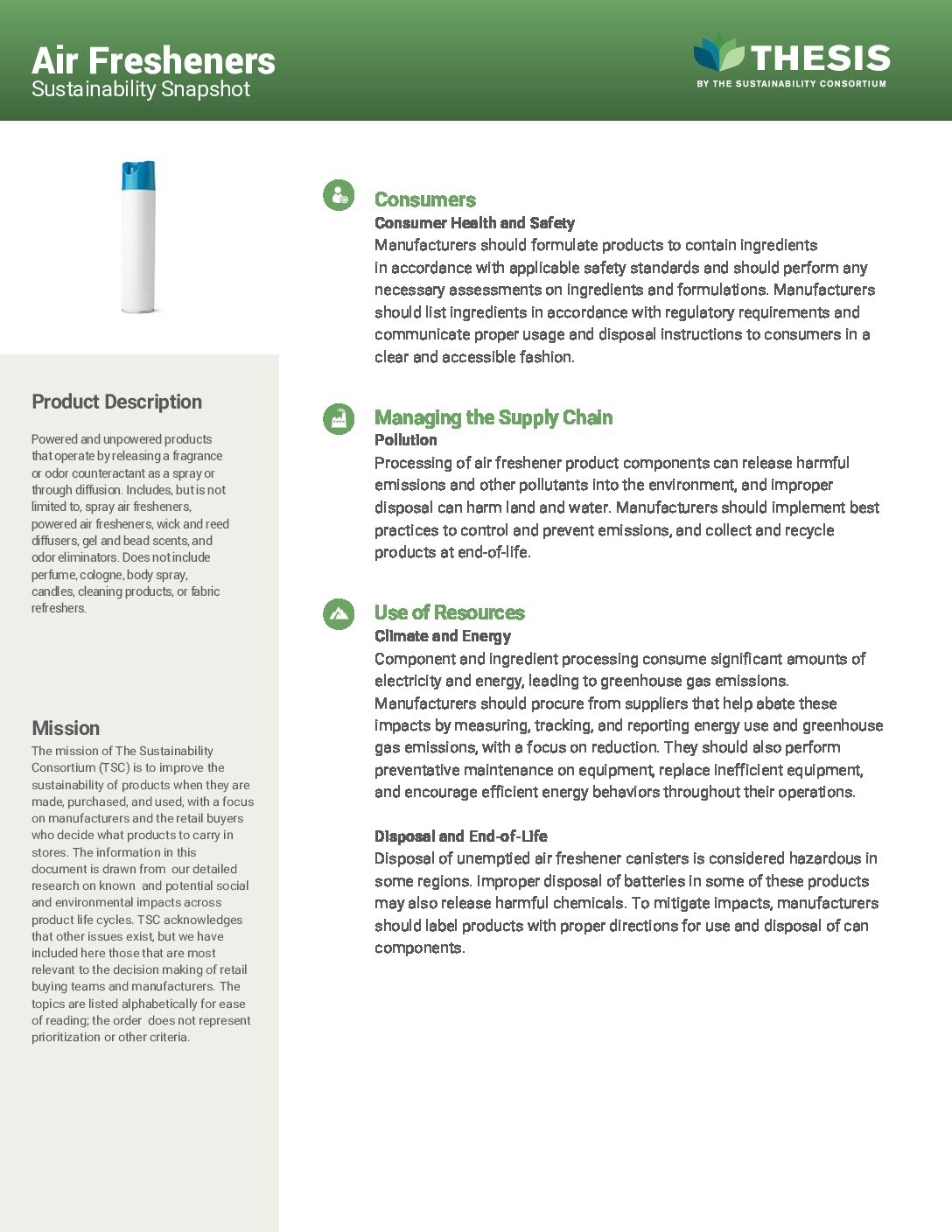 Air Fresheners
Sustainability Snapshot

THESIS
BY THE SUSTAINABILITY CONSORTIUM

Product Description

Powered and unpowered products that operate by releasing a fragrance or odor counteractant as a spray or through diffusion. Includes, but is not limited to, spray air fresheners, powered air fresheners, wick and reed diffusers, gel and bead scents, and odor eliminators. Does not include perfume, cologne, body spray, candles, cleaning products, or fabric refreshers.

Mission

The mission of The Sustainability Consortium (TSC) is to improve the sustainability of products when they are made, purchased, and used, with a focus on manufacturers and the retail buyers who decide what products to carry in stores. The information in this document is drawn from our detailed research on known and potential social and environmental impacts across product life cycles. TSC acknowledges that other issues exist, but we have included here those that are most relevant to the decision making of retail buying teams and manufacturers. The topics are listed alphabetically for ease of reading; the order does not represent prioritization or other criteria.

Consumers
Consumer Health and Safety
Manufacturers should formulate products to contain ingredients in accordance with applicable safety standards and should perform any necessary assessments on ingredients and formulations. Manufacturers should list ingredients in accordance with regulatory requirements and communicate proper usage and disposal instructions to consumers in a clear and accessible fashion.

Managing the Supply Chain
Pollution
Processing of air freshener product components can release harmful emissions and other pollutants into the environment, and improper disposal can harm land and water. Manufacturers should implement best practices to control and prevent emissions, and collect and recycle products at end-of-life.

Use of Resources
Climate and Energy
Component and ingredient processing consume significant amounts of electricity and energy, leading to greenhouse gas emissions. Manufacturers should procure from suppliers that help abate these impacts by measuring, tracking, and reporting energy use and greenhouse gas emissions, with a focus on reduction. They should also perform preventative maintenance on equipment, replace inefficient equipment, and encourage efficient energy behaviors throughout their operations.

Disposal and End-of-Life
Disposal of unemptied air freshener canisters is considered hazardous in some regions. Improper disposal of batteries in some of these products may also release harmful chemicals. To mitigate impacts, manufacturers should label products with proper directions for use and disposal of can components.